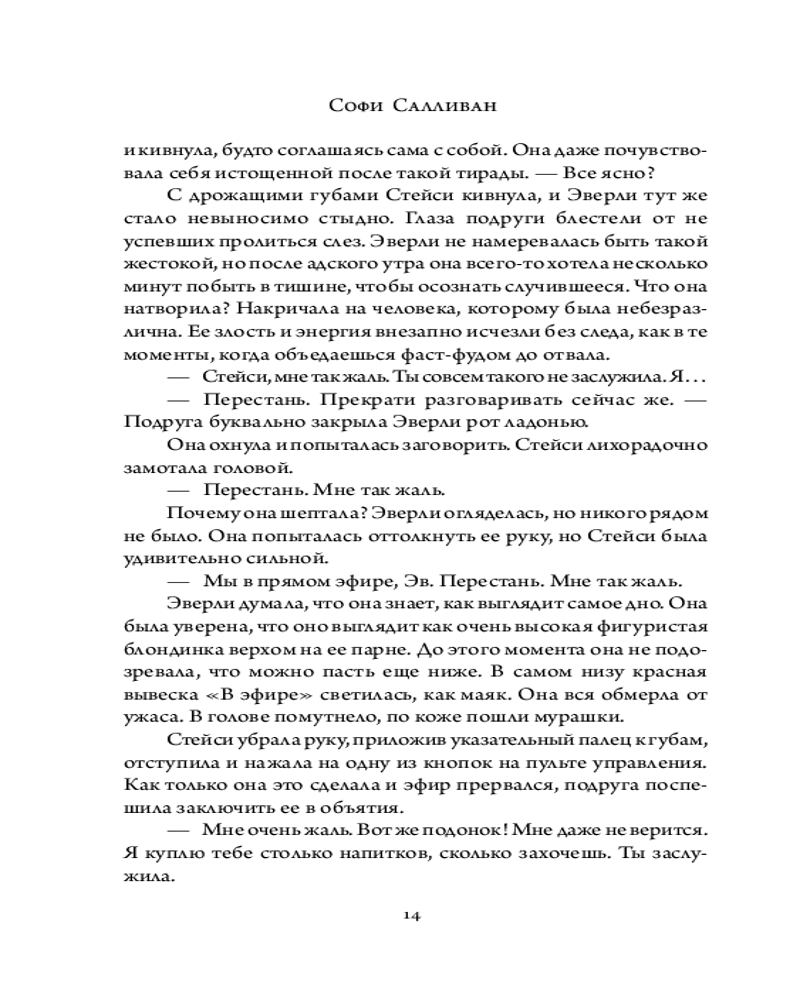 Софи Салливан

и кивнула, будто соглашаясь сама с собой. Она даже почувствовала себя истощенной после такой тирады. — Все ясно?

С дрожащими губами Стейси кивнула, и Эверли тут же стало невыносимо стыдно. Глаза подруги блестели от не успевших пролиться слез. Эверли не намеревалась быть такой жестокой, но после адского утра она всего-то хотела несколько минут побыть в тишине, чтобы осознать случившееся. Что она натворила? Накричала на человека, которому была небезразлична. Ее злость и энергия внезапно исчезли без следа, как в те моменты, когда объедаешься фаст-фудом до отвала.

— Стейси, мне так жаль. Ты совсем такого не заслужила. Я...

— Перестань. Прекрати разговаривать сейчас же. — Подруга буквально закрыла Эверли рот ладонью.

Она охнула и попыталась заговорить. Стейси лихорадочно замотала головой.

— Перестань. Мне так жаль.

Почему она шептала? Эверли огляделась, но никого рядом не было. Она попыталась оттолкнуть ее руку, но Стейси была удивительно сильной.

— Мы в прямом эфире, Эв. Перестань. Мне так жаль.

Эверли думала, что она знает, как выглядит самое дно. Она была уверена, что оно выглядит как очень высокая фигуристая блондинка верхом на ее парне. До этого момента она не подозревала, что можно пасть еще ниже. В самом низу красная вывеска «В эфире» светилась, как маяк. Она вся обмерла от ужаса. В голове помутнело, по коже пошли мурашки.

Стейси убрала руку, приложив указательный палец к губам, отступила и нажала на одну из кнопок на пульте управления. Как только она это сделала и эфир прервался, подруга поспешила заключить ее в объятия.

— Мне очень жаль. Вот же подонок! Мне даже не верится. Я куплю тебе столько напитков, сколько захочешь. Ты заслужила.

14